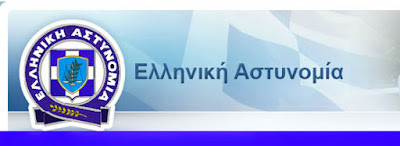 ΕΛΛΗΝΙΚΗ ΑΣΤΥΝΟΜΙΑ

Ελληνική Αστυνομία